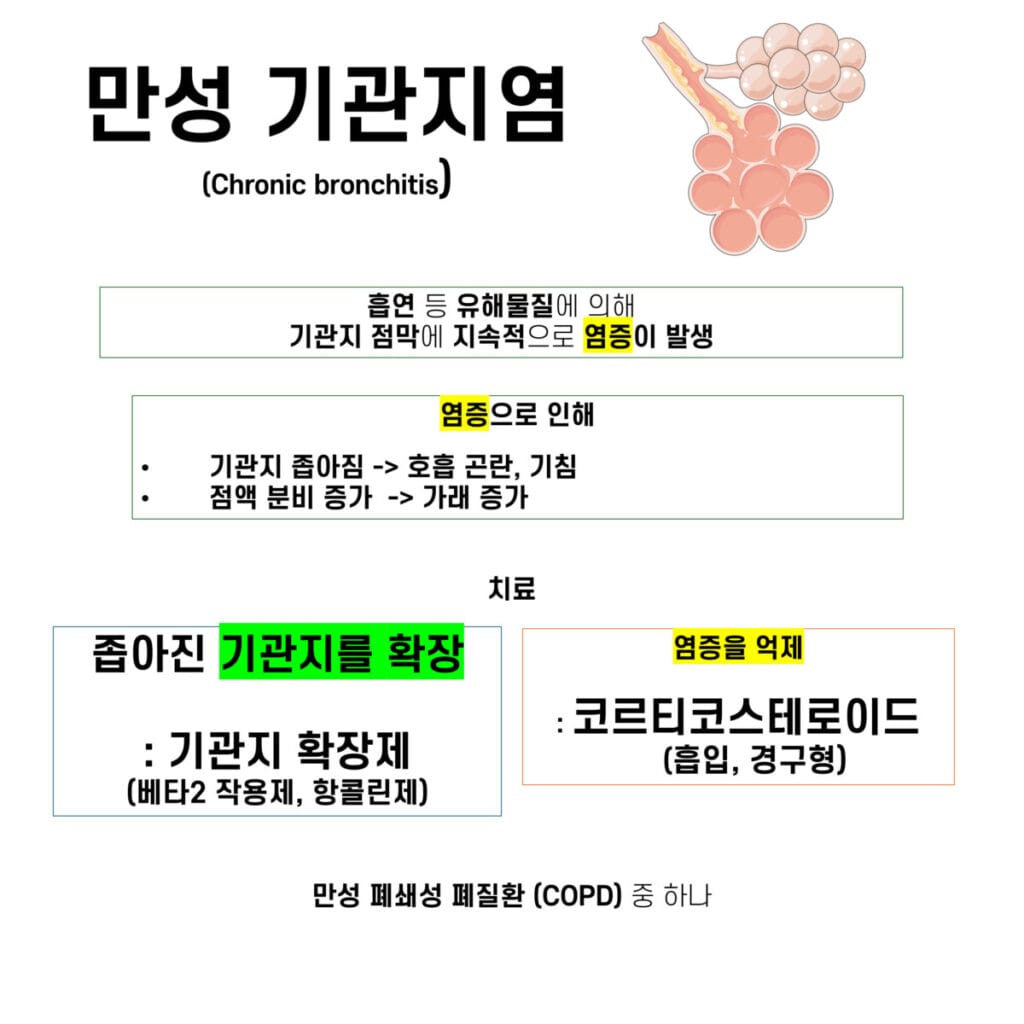 만성 기관지염

(Chronic bronchitis)

흡연 등 유해물질에 의해
기관지 점막에 지속적으로 염증이 발생

염증으로 인해

• 기관지 좁아짐 -> 호흡 곤란, 기침
• 점액 분비 증가 -> 가래 증가

치료

좁아진 기관지를 확장

: 기관지 확장제
(베타2 작용제, 항콜린제)

염증을 억제

: 코르티코스테로이드
(흡입, 경구형)

만성 폐쇄성 폐질환 (COPD) 중 하나